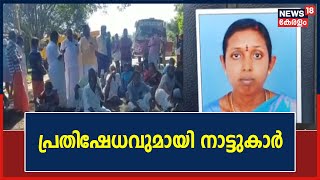 NEWS 18
കേരളം

പ്രതിഷേധവുമായി നാട്ടുകാർ